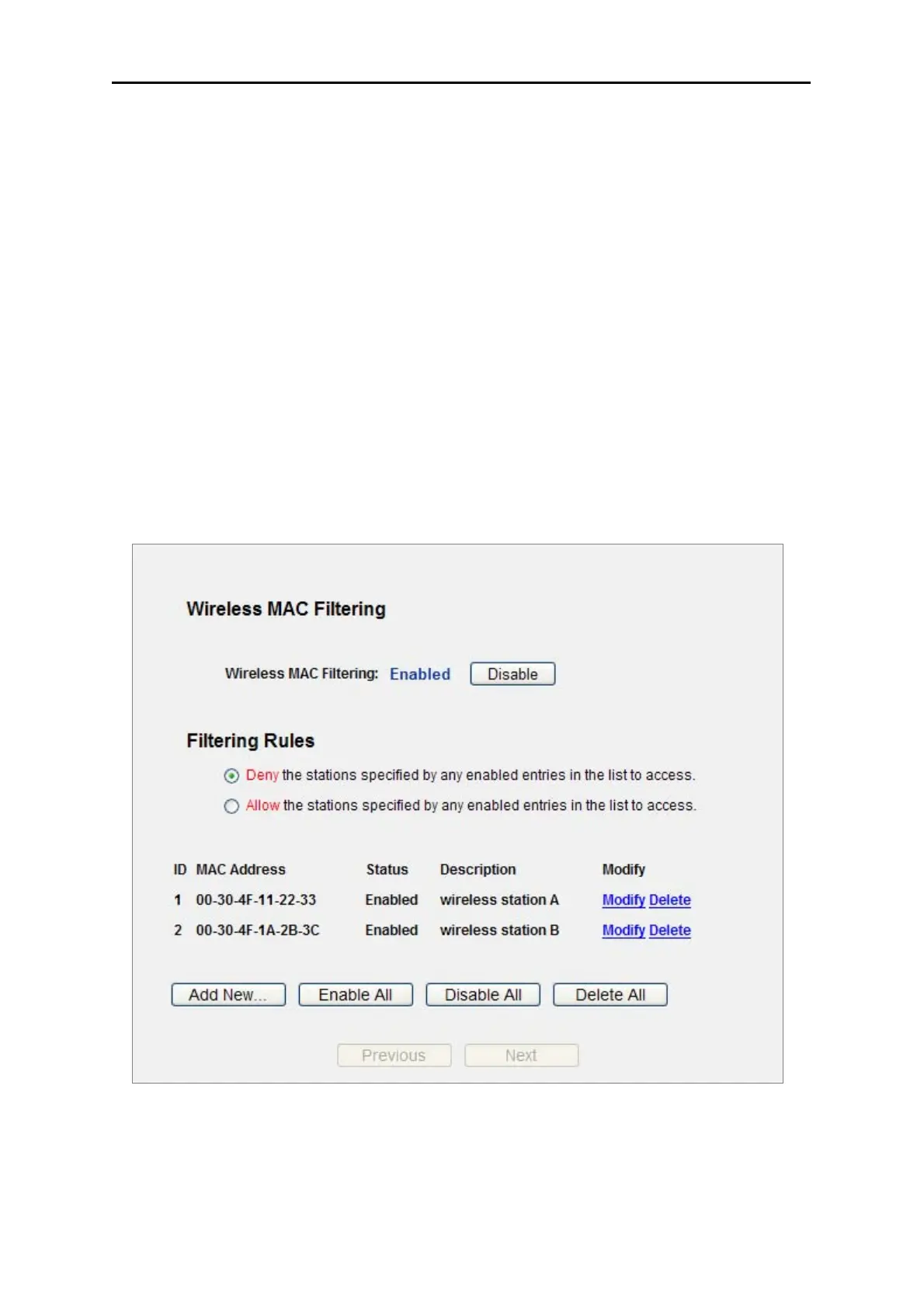 Wireless MAC Filtering

Wireless MAC Filtering: Enabled Disable

Filtering Rules

Deny the stations specified by any enabled entries in the list to access.

Allow the stations specified by any enabled entries in the list to access.

| ID | MAC Address | Status | Description | Modify |
|---|---|---|---|---|
| 1 | 00-30-4F-11-22-33 | Enabled | wireless station A | Modify Delete |
| 2 | 00-30-4F-1A-2B-3C | Enabled | wireless station B | Modify Delete |

Add New... Enable All Disable All Delete All

Previous Next